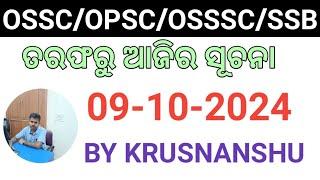 OSSC/OPSC/OSSSC/SSB

ତରଫରୁ ଆଜିର ସୂଚନା

09-10-2024

BY KRUSNANSHU